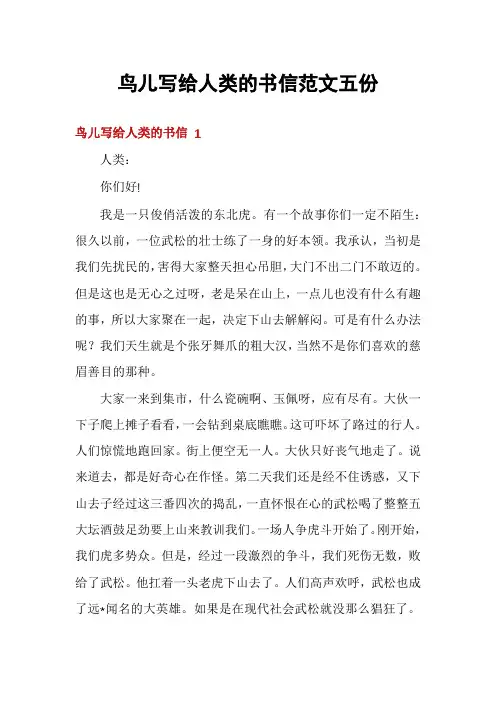 鸟儿写给人类的书信范文五份

鸟儿写给人类的书信 1

人类：

你们好!

我是一只俊俏活泼的东北虎。有一个故事你们一定不陌生：很久以前，一位武松的壮士练了一身的好本领。我承认，当初是我们先扰民的，害得大家整天担心吊胆，大门不出二门不敢迈的。但是这也是无心之过呀，老是呆在山上，一点儿也没有什么有趣的事，所以大家聚在一起，决定下山去解解闷。可是有什么办法呢？我们天生就是个张牙舞爪的粗大汉，当然不是你们喜欢的慈眉善目的那种。

大家一来到集市，什么瓷碗啊、玉佩呀，应有尽有。大伙一下子爬上摊子看看，一会钻到桌底瞧瞧。这可吓坏了路过的行人。人们惊慌地跑回家。街上便空无一人。大伙只好丧气地走了。说来道去，都是好奇心在作怪。第二天我们还是经不住诱惑，又下山去了经过这三番四次的捣乱，一直怀恨在心的武松喝了整整五大坛酒鼓足劲要上山来教训我们。一场人争虎斗开始了。刚开始，我们虎多势众。但是，经过一段激烈的争斗，我们死伤无数，败给了武松。他扛着一头老虎下山去了。人们高声欢呼，武松也成了远*闻名的大英雄。如果是在现代社会武松就没那么猖狂了。